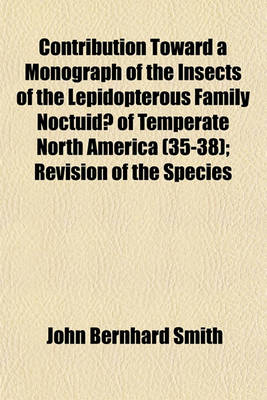 Contribution Toward a Monograph of the Insects of the Lepidopterous Family Noctuid? of Temperate North America (35-38); Revision of the Species

John Bernhard Smith